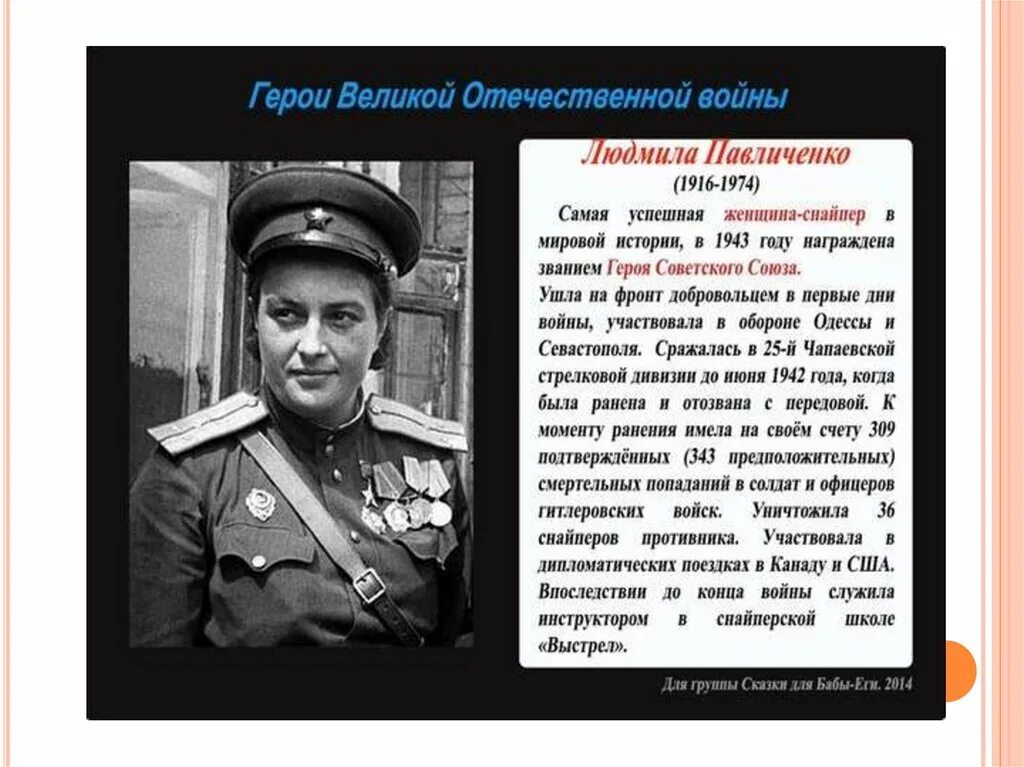 Герои Великой Отечественной войны

Людмила Павличенко

(1916-1974)

Самая успешная женщина-снайпер в мировой истории, в 1943 году награждена званием Героя Советского Союза.

Ушла на фронт добровольцем в первые дни войны, участвовала в обороне Одессы и Севастополя. Сражалась в 25-й Чапаевской стрелковой дивизии до июня 1942 года, когда была ранена и отозвана с передовой. К моменту ранения имела на своём счету 309 подтверждённых (343 предположительных) смертельных попаданий в солдат и офицеров гитлеровских войск. Уничтожила 36 снайперов противника. Участвовала в дипломатических поездках в Канаду и США. Впоследствии до конца войны служила инструктором в снайперской школе «Выстрел».

Для группы Сказки для Бабы-Еги. 2014